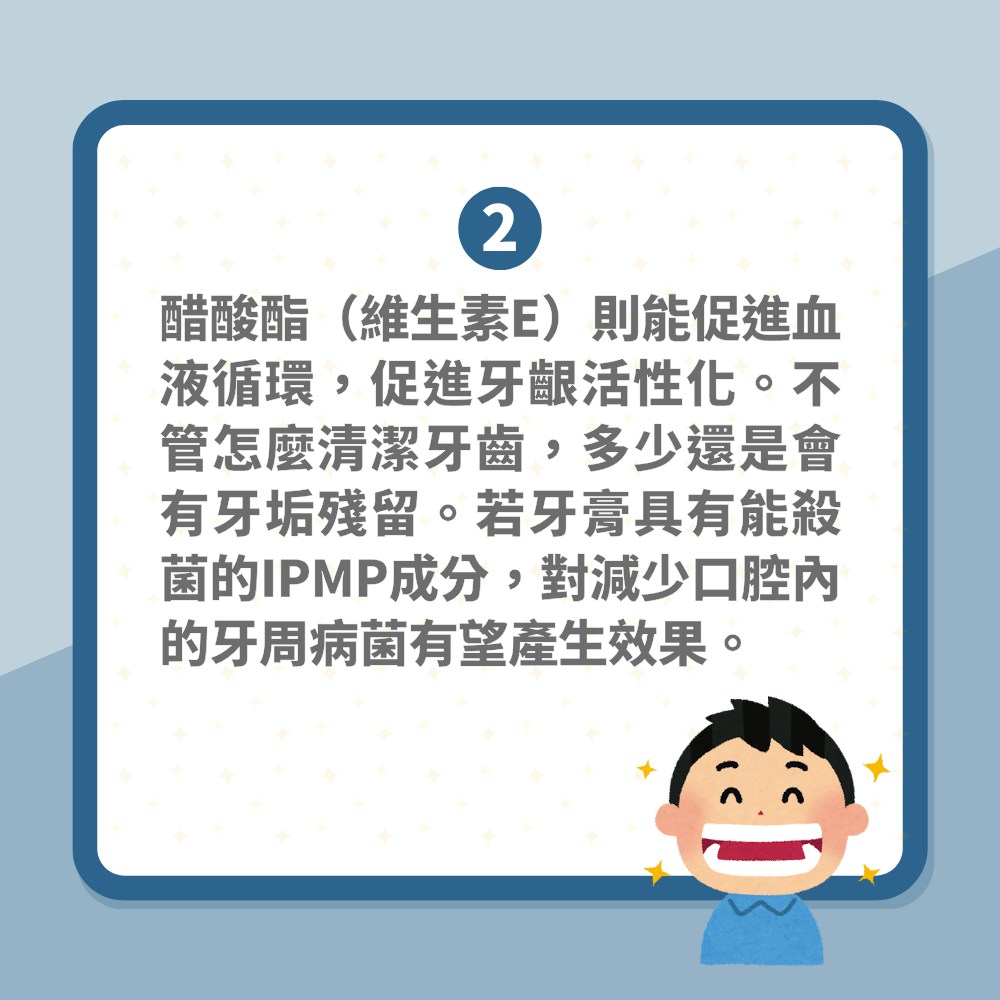 2

醋酸酯（維生素E）則能促進血液循環，促進牙齦活性化。不管怎麼清潔牙齒，多少還是會有牙垢殘留。若牙膏具有能殺菌的IPMP成分，對減少口腔內的牙周病菌有望產生效果。